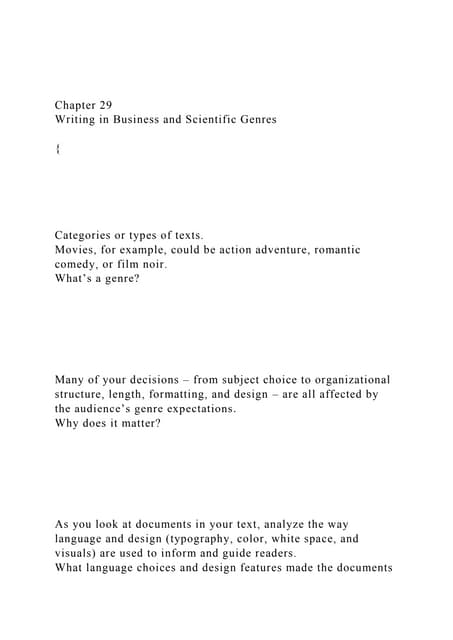 Chapter 29
Writing in Business and Scientific Genres

{

Categories or types of texts.
Movies, for example, could be action adventure, romantic comedy, or film noir.
What's a genre?

Many of your decisions – from subject choice to organizational structure, length, formatting, and design – are all affected by the audience's genre expectations.
Why does it matter?

As you look at documents in your text, analyze the way language and design (typography, color, white space, and visuals) are used to inform and guide readers.
What language choices and design features made the documents